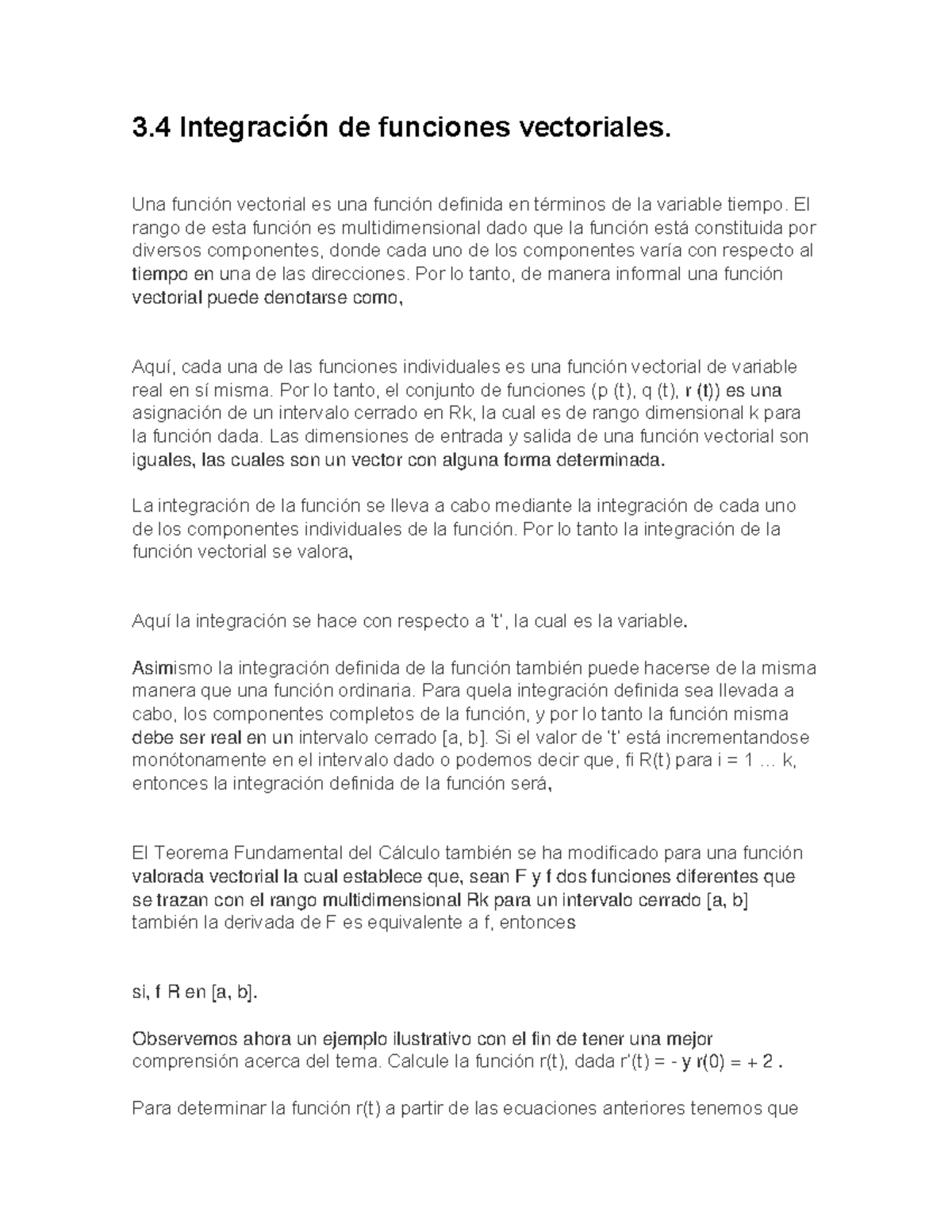 3.4 Integración de funciones vectoriales.

Una función vectorial es una función definida en términos de la variable tiempo. El rango de esta función es multidimensional dado que la función está constituida por diversos componentes, donde cada uno de los componentes varía con respecto al tiempo en una de las direcciones. Por lo tanto, de manera informal una función vectorial puede denotarse como,

Aquí, cada una de las funciones individuales es una función vectorial de variable real en sí misma. Por lo tanto, el conjunto de funciones (p (t), q (t), r (t)) es una asignación de un intervalo cerrado en Rk, la cual es de rango dimensional k para la función dada. Las dimensiones de entrada y salida de una función vectorial son iguales, las cuales son un vector con alguna forma determinada.

La integración de la función se lleva a cabo mediante la integración de cada uno de los componentes individuales de la función. Por lo tanto la integración de la función vectorial se valora,

Aquí la integración se hace con respecto a 't', la cual es la variable.

Asimismo la integración definida de la función también puede hacerse de la misma manera que una función ordinaria. Para quela integración definida sea llevada a cabo, los componentes completos de la función, y por lo tanto la función misma debe ser real en un intervalo cerrado [a, b]. Si el valor de 't' está incrementandose monótonamente en el intervalo dado o podemos decir que, fi R(t) para i = 1 … k, entonces la integración definida de la función será,

El Teorema Fundamental del Cálculo también se ha modificado para una función valorada vectorial la cual establece que, sean F y f dos funciones diferentes que se trazan con el rango multidimensional Rk para un intervalo cerrado [a, b] también la derivada de F es equivalente a f, entonces

si, f R en [a, b].

Observemos ahora un ejemplo ilustrativo con el fin de tener una mejor comprensión acerca del tema. Calcule la función r(t), dada r'(t) = - y r(0) = + 2 .

Para determinar la función r(t) a partir de las ecuaciones anteriores tenemos que